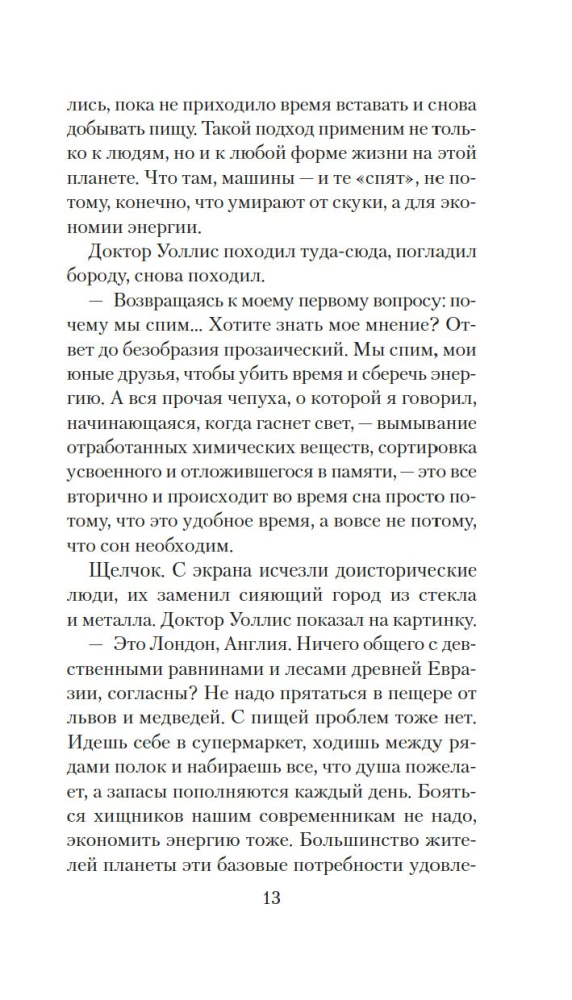 лись, пока не приходило время вставать и снова добывать пищу. Такой подход применим не только к людям, но и к любой форме жизни на этой планете. Что там, машины — и те «спят», не потому, конечно, что умирают от скуки, а для экономии энергии.

Доктор Уоллис походил туда-сюда, погладил бороду, снова походил.

— Возвращаясь к моему первому вопросу: почему мы спим... Хотите знать мое мнение? Ответ до безобразия прозаический. Мы спим, мои юные друзья, чтобы убить время и сберечь энергию. А вся прочая чепуха, о которой я говорил, начинающаяся, когда гаснет свет, — вымывание отработанных химических веществ, сортировка усвоенного и отложившегося в памяти, — это все вторично и происходит во время сна просто потому, что это удобное время, а вовсе не потому, что сон необходим.

Щелчок. С экрана исчезли доисторические люди, их заменил сияющий город из стекла и металла. Доктор Уоллис показал на картинку.

— Это Лондон, Англия. Ничего общего с девственными равнинами и лесами древней Евразии, согласны? Не надо прятаться в пещере от львов и медведей. С пищей проблем тоже нет. Идешь себе в супермаркет, ходишь между рядами полок и набираешь все, что душа пожелает, а запасы пополняются каждый день. Бояться хищников нашим современникам не надо, экономить энергию тоже. Большинство жителей планеты эти базовые потребности удовле-

13